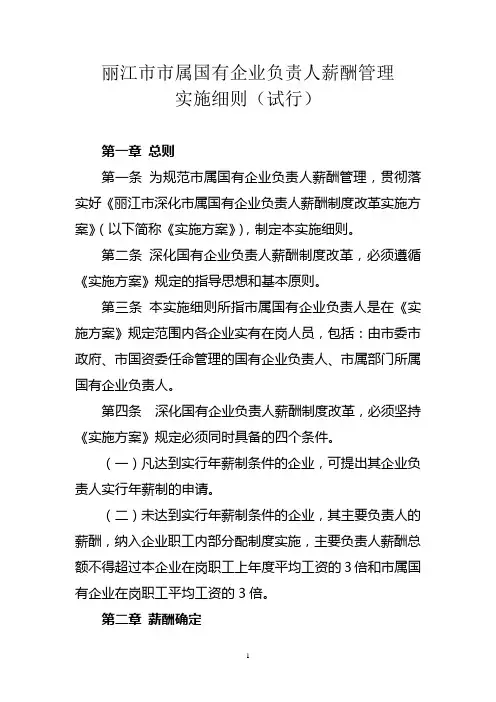 丽江市市属国有企业负责人薪酬管理
实施细则（试行）

第一章 总则

第一条 为规范市属国有企业负责人薪酬管理，贯彻落实好《丽江市深化市属国有企业负责人薪酬制度改革实施方案》（以下简称《实施方案》），制定本实施细则。

第二条 深化国有企业负责人薪酬制度改革，必须遵循《实施方案》规定的指导思想和基本原则。

第三条 本实施细则所指市属国有企业负责人是在《实施方案》规定范围内各企业实有在岗人员，包括：由市委市政府、市国资委任命管理的国有企业负责人、市属部门所属国有企业负责人。

第四条 深化国有企业负责人薪酬制度改革，必须坚持《实施方案》规定必须同时具备的四个条件。

（一）凡达到实行年薪制条件的企业，可提出其企业负责人实行年薪制的申请。

（二）未达到实行年薪制条件的企业，其主要负责人的薪酬，纳入企业职工内部分配制度实施，主要负责人薪酬总额不得超过本企业在岗职工上年度平均工资的 3 倍和市属国有企业在岗职工平均工资的 3 倍。

第二章 薪酬确定

1